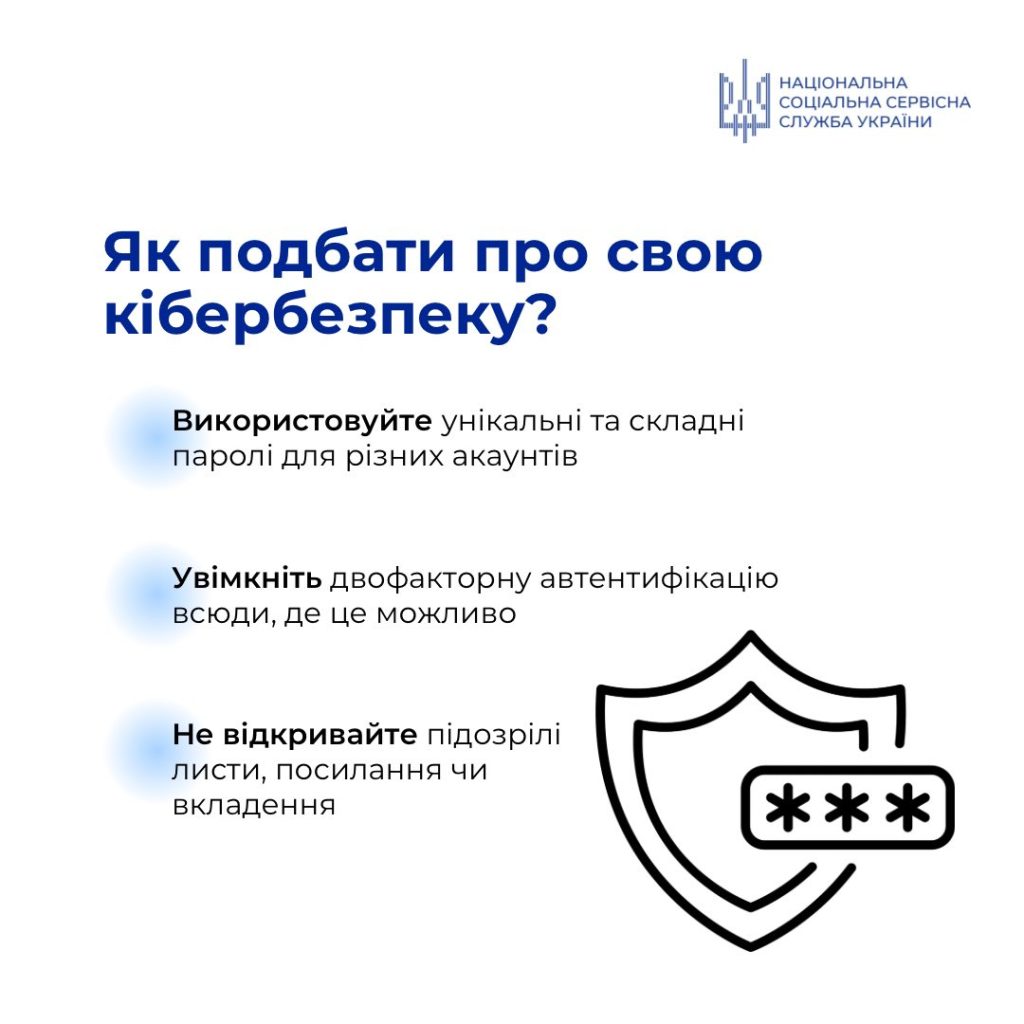 НАЦІОНАЛЬНА СОЦІАЛЬНА СЕРВІСНА СЛУЖБА УКРАЇНИ

Як подбати про свою кібербезпеку?

Використовуйте унікальні та складні паролі для різних акаунтів

Увімкніть двофакторну автентифікацію всюди, де це можливо

Не відкривайте підозрілі листи, посилання чи вкладення

***